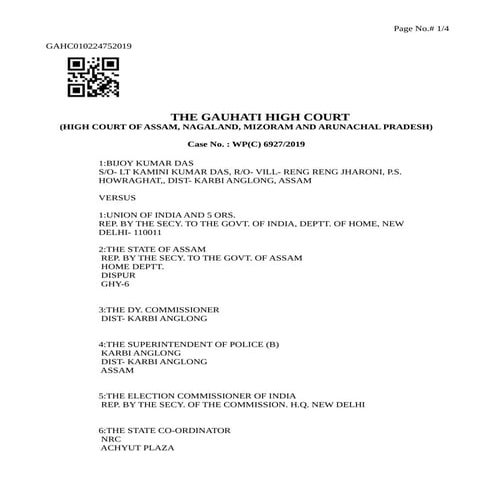 Page No.# 1/4

GAHC010224752019

THE GAUHATI HIGH COURT
(HIGH COURT OF ASSAM, NAGALAND, MIZORAM AND ARUNACHAL PRADESH)

Case No. : WP(C) 6927/2019

1:BIJOY KUMAR DAS
S/O- LT KAMINI KUMAR DAS, R/O- VILL- RENG RENG JHARONI, P.S. HOWRAGHAT,, DIST- KARBI ANGLONG, ASSAM

VERSUS

1:UNION OF INDIA AND 5 ORS.
REP. BY THE SECY. TO THE GOVT. OF INDIA, DEPTT. OF HOME, NEW DELHI- 110011

2:THE STATE OF ASSAM
REP. BY THE SECY. TO THE GOVT. OF ASSAM
HOME DEPTT.
DISPUR
GHY-6

3:THE DY. COMMISSIONER
DIST- KARBI ANGLONG

4:THE SUPERINTENDENT OF POLICE (B)
KARBI ANGLONG
DIST- KARBI ANGLONG
ASSAM

5:THE ELECTION COMMISSIONER OF INDIA
REP. BY THE SECY. OF THE COMMISSION. H.Q. NEW DELHI

6:THE STATE CO-ORDINATOR
NRC
ACHYUT PLAZA